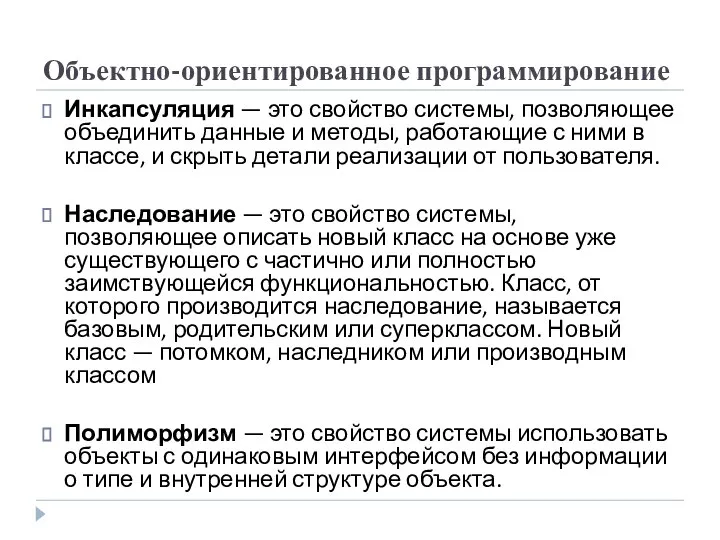 Объектно-ориентированное программирование

Инкапсуляция — это свойство системы, позволяющее объединить данные и методы, работающие с ними в классе, и скрыть детали реализации от пользователя.

Наследование — это свойство системы, позволяющее описать новый класс на основе уже существующего с частично или полностью заимствующейся функциональностью. Класс, от которого производится наследование, называется базовым, родительским или суперклассом. Новый класс — потомком, наследником или производным классом

Полиморфизм — это свойство системы использовать объекты с одинаковым интерфейсом без информации о типе и внутренней структуре объекта.